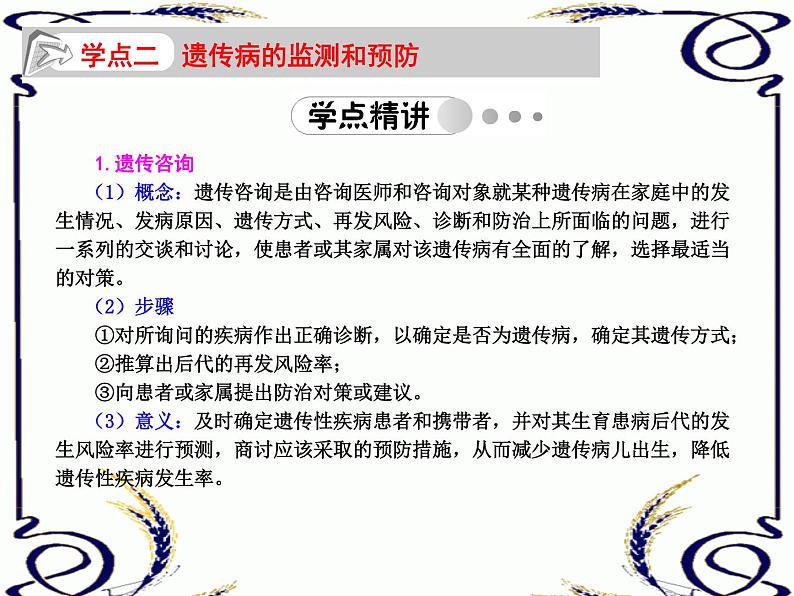 学点二 遗传病的监测和预防

学点精讲

1.遗传咨询

（1）概念：遗传咨询是由咨询医师和咨询对象就某种遗传病在家庭中的发生情况、发病原因、遗传方式、再发风险、诊断和防治上所面临的问题，进行一系列的交谈和讨论，使患者或其家属对该遗传病有全面的了解，选择最适当的对策。

（2）步骤

①对所询问的疾病作出正确诊断，以确定是否为遗传病，确定其遗传方式；

②推算出后代的再发风险率；

③向患者或家属提出防治对策或建议。

（3）意义：及时确定遗传性疾病患者和携带者，并对其生育患病后代的发生风险率进行预测，商讨应该采取的预防措施，从而减少遗传病儿出生，降低遗传性疾病发生率。